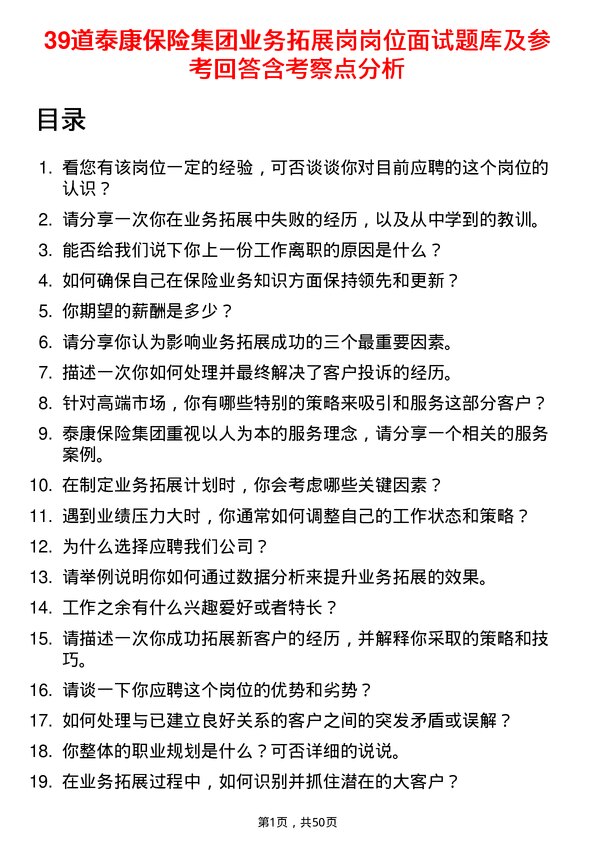 39道泰康保险集团业务拓展岗岗位面试题库及参考回答含考察点分析

目录

1. 看您有该岗位一定的经验，可否谈谈你对目前应聘的这个岗位的认识？
2. 请分享一次你在业务拓展中失败的经历，以及从中学到的教训。
3. 能否给我们说下你上一份工作离职的原因是什么？
4. 如何确保自己在保险业务知识方面保持领先和更新？
5. 你期望的薪酬是多少？
6. 请分享你认为影响业务拓展成功的三个最重要因素。
7. 描述一次你如何处理并最终解决了客户投诉的经历。
8. 针对高端市场，你有哪些特别的策略来吸引和服务这部分客户？
9. 泰康保险集团重视以人为本的服务理念，请分享一个相关的服务案例。
10. 在制定业务拓展计划时，你会考虑哪些关键因素？
11. 遇到业绩压力大时，你通常如何调整自己的工作状态和策略？
12. 为什么选择应聘我们公司？
13. 请举例说明你如何通过数据分析来提升业务拓展的效果。
14. 工作之余有什么兴趣爱好或者特长？
15. 请描述一次你成功拓展新客户的经历，并解释你采取的策略和技巧。
16. 请谈一下你应聘这个岗位的优势和劣势？
17. 如何处理与已建立良好关系的客户之间的突发矛盾或误解？
18. 你整体的职业规划是什么？可否详细的说说。
19. 在业务拓展过程中，如何识别并抓住潜在的大客户？

第1页，共50页